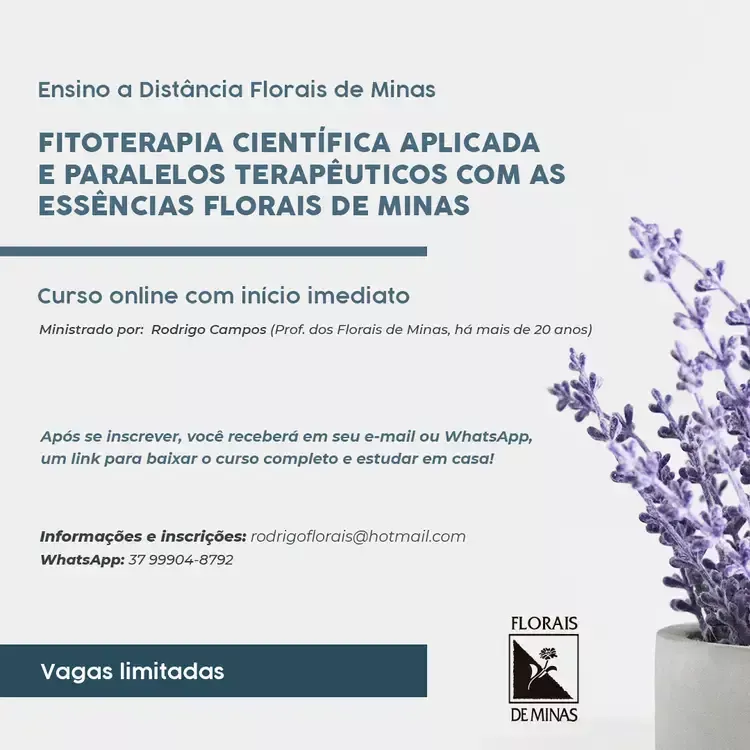 Ensino a Distância Florais de Minas

FITOTERAPIA CIENTÍFICA APLICADA E PARALELOS TERAPÊUTICOS COM AS ESSÊNCIAS FLORAIS DE MINAS

Curso online com início imediato

Ministrado por: Rodrigo Campos (Prof. dos Florais de Minas, há mais de 20 anos)

Após se inscrever, você receberá em seu e-mail ou WhatsApp, um link para baixar o curso completo e estudar em casa!

Informações e inscrições: rodrigoflorais@hotmail.com
WhatsApp: 37 99904-8792

Vagas limitadas

FLORAIS
DE MINAS